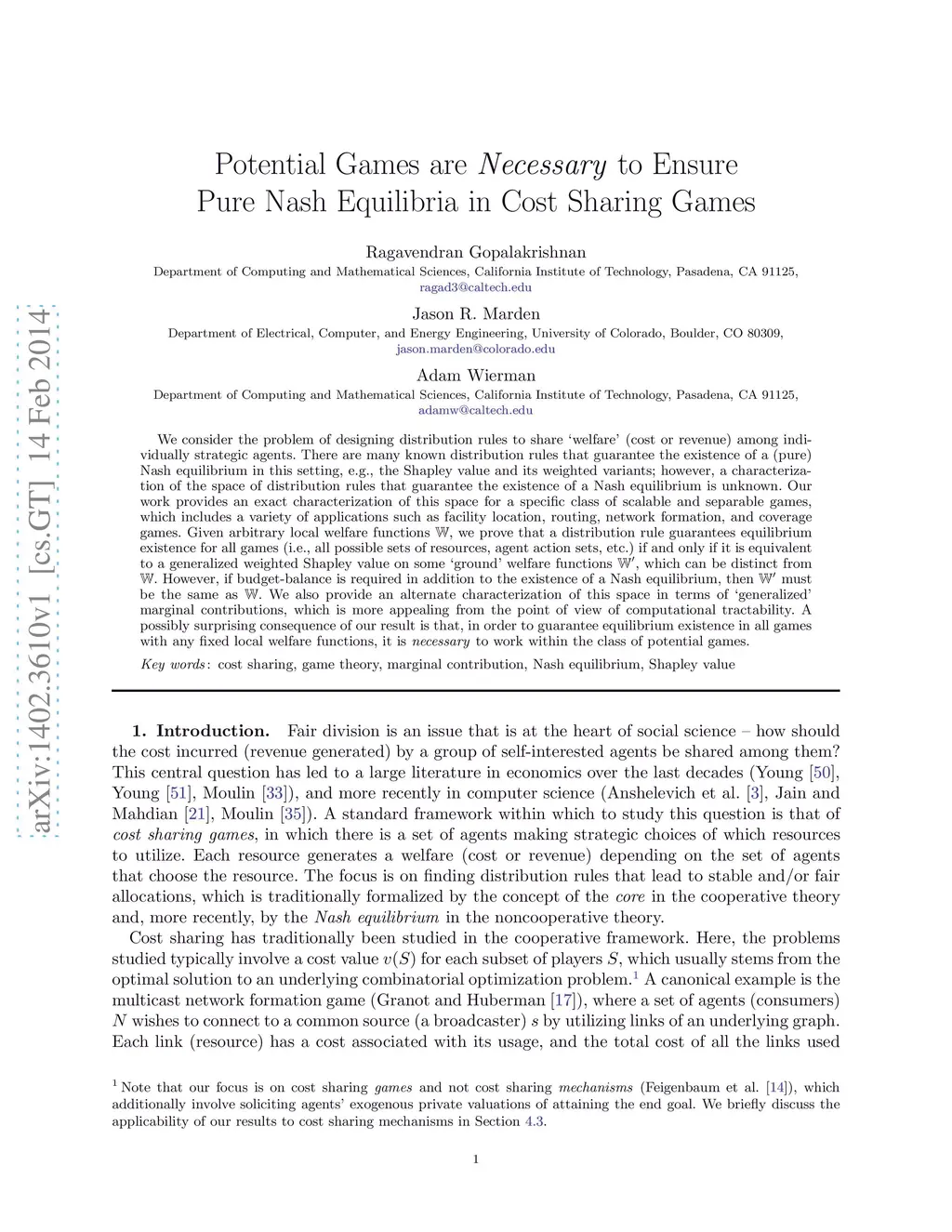 arXiv:1402.3610v1 [cs.GT] 14 Feb 2014

Potential Games are Necessary to Ensure Pure Nash Equilibria in Cost Sharing Games

Ragavendran Gopalakrishnan
Department of Computing and Mathematical Sciences, California Institute of Technology, Pasadena, CA 91125, ragad3@caltech.edu

Jason R. Marden
Department of Electrical, Computer, and Energy Engineering, University of Colorado, Boulder, CO 80309, jason.marden@colorado.edu

Adam Wierman
Department of Computing and Mathematical Sciences, California Institute of Technology, Pasadena, CA 91125, adamw@caltech.edu

We consider the problem of designing distribution rules to share 'welfare' (cost or revenue) among individually strategic agents. There are many known distribution rules that guarantee the existence of a (pure) Nash equilibrium in this setting, e.g., the Shapley value and its weighted variants; however, a characterization of the space of distribution rules that guarantee the existence of a Nash equilibrium is unknown. Our work provides an exact characterization of this space for a specific class of scalable and separable games, which includes a variety of applications such as facility location, routing, network formation, and coverage games. Given arbitrary local welfare functions $\mathbb{W}$, we prove that a distribution rule guarantees equilibrium existence for all games (i.e., all possible sets of resources, agent action sets, etc.) if and only if it is equivalent to a generalized weighted Shapley value on some 'ground' welfare functions $\mathbb{W}'$, which can be distinct from $\mathbb{W}$. However, if budget-balance is required in addition to the existence of a Nash equilibrium, then $\mathbb{W}'$ must be the same as $\mathbb{W}$. We also provide an alternate characterization of this space in terms of 'generalized' marginal contributions, which is more appealing from the point of view of computational tractability. A possibly surprising consequence of our result is that, in order to guarantee equilibrium existence in all games with any fixed local welfare functions, it is necessary to work within the class of potential games.

Key words: cost sharing, game theory, marginal contribution, Nash equilibrium, Shapley value

1. Introduction. Fair division is an issue that is at the heart of social science – how should the cost incurred (revenue generated) by a group of self-interested agents be shared among them? This central question has led to a large literature in economics over the last decades (Young [50], Young [51], Moulin [33]), and more recently in computer science (Anshelevich et al. [3], Jain and Mahdian [21], Moulin [35]). A standard framework within which to study this question is that of cost sharing games, in which there is a set of agents making strategic choices of which resources to utilize. Each resource generates a welfare (cost or revenue) depending on the set of agents that choose the resource. The focus is on finding distribution rules that lead to stable and/or fair allocations, which is traditionally formalized by the concept of the core in the cooperative theory and, more recently, by the Nash equilibrium in the noncooperative theory.

Cost sharing has traditionally been studied in the cooperative framework. Here, the problems studied typically involve a cost value $v(S)$ for each subset of players $S$, which usually stems from the optimal solution to an underlying combinatorial optimization problem.$^1$ A canonical example is the multicast network formation game (Granot and Huberman [17]), where a set of agents (consumers) $N$ wishes to connect to a common source (a broadcaster) $s$ by utilizing links of an underlying graph. Each link (resource) has a cost associated with its usage, and the total cost of all the links used

$^1$ Note that our focus is on cost sharing games and not cost sharing mechanisms (Feigenbaum et al. [14]), which additionally involve soliciting agents' exogenous private valuations of attaining the end goal. We briefly discuss the applicability of our results to cost sharing mechanisms in Section 4.3.

1